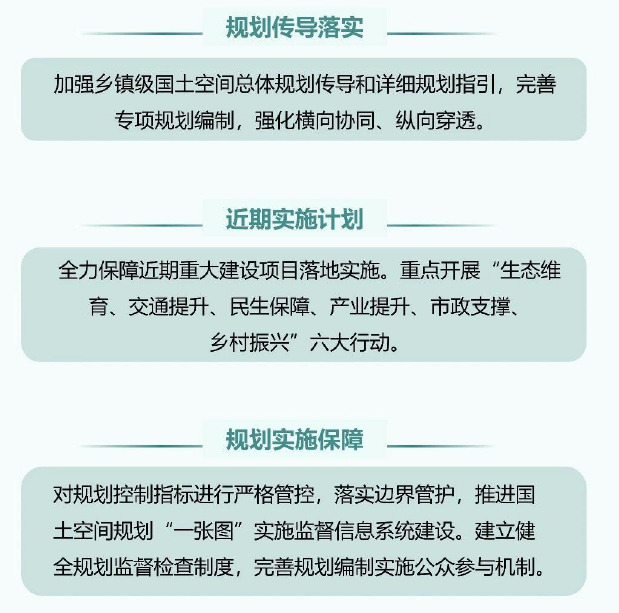 规划传导落实

加强乡镇级国土空间总体规划传导和详细规划指引，完善专项规划编制，强化横向协同、纵向穿透。

近期实施计划

全力保障近期重大建设项目落地实施。重点开展“生态维育、交通提升、民生保障、产业提升、市政支撑、乡村振兴”六大行动。

规划实施保障

对规划控制指标进行严格管控，落实边界管护，推进国土空间规划“一张图”实施监督信息系统建设。建立健全规划监督检查制度，完善规划编制实施公众参与机制。